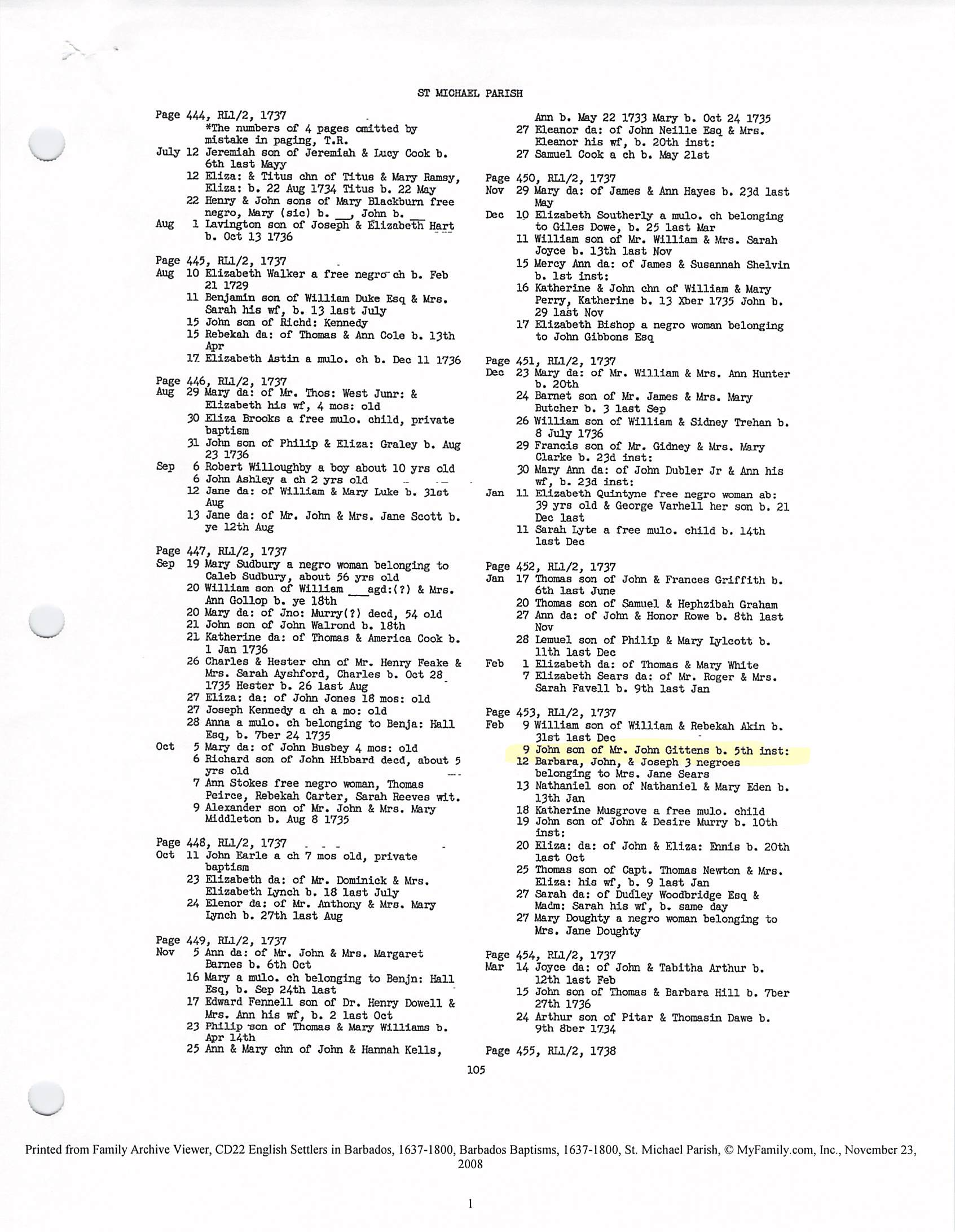 ST MICHAEL PARISH

Page 444, RL1/2, 1737
*The numbers of 4 pages omitted by mistake in paging, T.R.
July 12 Jeremiah son of Jeremiah & Lucy Cook b. 6th last Mayy
12 Eliza: & Titus chn of Titus & Mary Ramsy, Eliza: b. 22 Aug 1734 Titus b. 22 May
22 Henry & John sons of Mary Blackburn free negro, Mary (sic) b. __, John b. __
Aug 1 Lavington son of Joseph & Elizabeth Hart b. Oct 13 1736

Page 445, RL1/2, 1737
Aug 10 Elizabeth Walker a free negro ch b. Feb 21 1729
11 Benjamin son of William Duke Esq & Mrs. Sarah his wf, b. 13 last July
15 John son of Richd: Kennedy
15 Rebekah da: of Thomas & Ann Cole b. 13th Apr
17 Elizabeth Astin a mulo. ch b. Dec 11 1736

Page 446, RL1/2, 1737
Aug 29 Mary da: of Mr. Thos: West Junr: & Elizabeth his wf, 4 mos: old
30 Eliza Brooks a free mulo. child, private baptism
31 John son of Philip & Eliza: Graley b. Aug 23 1736
Sep 6 Robert Willoughby a boy about 10 yrs old
6 John Ashley a ch 2 yrs old
12 Jane da: of William & Mary Luke b. 31st Aug
13 Jane da: of Mr. John & Mrs. Jane Scott b. ye 12th Aug

Page 447, RL1/2, 1737
Sep 19 Mary Sudbury a negro woman belonging to Caleb Sudbury, about 56 yrs old
20 William son of William ___agd:(?) & Mrs. Ann Gollop b. ye 18th
20 Mary da: of Jno: Murry(?) decd, 54 old
21 John son of John Walrond b. 18th
21 Katherine da: of Thomas & America Cook b. 1 Jan 1736
26 Charles & Hester chn of Mr. Henry Feake & Mrs. Sarah Ayshford, Charles b. Oct 28 1735 Hester b. 26 last Aug
27 Eliza: da: of John Jones 18 mos: old
27 Joseph Kennedy a ch a mo: old
28 Anna a mulo. ch belonging to Benja: Hall Esq, b. 7ber 24 1735
Oct 5 Mary da: of John Busbey 4 mos: old
6 Richard son of John Hibbard decd, about 5 yrs old
7 Ann Stokes free negro woman, Thomas Peirce, Rebekah Carter, Sarah Reeves wit.
9 Alexander son of Mr. John & Mrs. Mary Middleton b. Aug 8 1735

Page 448, RL1/2, 1737
Oct 11 John Earle a ch 7 mos old, private baptism
23 Elizabeth da: of Mr. Dominick & Mrs. Elizabeth Lynch b. 18 last July
24 Elenor da: of Mr. Anthony & Mrs. Mary Lynch b. 27th last Aug

Page 449, RL1/2, 1737
Nov 5 Ann da: of Mr. John & Mrs. Margaret Barnes b. 6th Oct
16 Mary a mulo. ch belonging to Benjn: Hall Esq, b. Sep 24th last
17 Edward Fennell son of Dr. Henry Dowell & Mrs. Ann his wf, b. 2 last Oct
23 Philip son of Thomas & Mary Williams b. Apr 14th
25 Ann & Mary chn of John & Hannah Kells, Ann b. May 22 1733 Mary b. Oct 24 1735
27 Eleanor da: of John Neille Esq & Mrs. Eleanor his wf, b. 20th inst:
27 Samuel Cook a ch b. May 21st

Page 450, RL1/2, 1737
Nov 29 Mary da: of James & Ann Hayes b. 23d last May
Dec 10 Elizabeth Southerly a mulo. ch belonging to Giles Dowe, b. 25 last Mar
11 William son of Mr. William & Mrs. Sarah Joyce b. 13th last Nov
15 Mercy Ann da: of James & Susannah Shelvin b. 1st inst:
16 Katherine & John chn of William & Mary Perry, Katherine b. 13 Xber 1735 John b. 29 last Nov
17 Elizabeth Bishop a negro woman belonging to John Gibbons Esq

Page 451, RL1/2, 1737
Dec 23 Mary da: of Mr. William & Mrs. Ann Hunter b. 20th
24 Barnet son of Mr. James & Mrs. Mary Butcher b. 3 last Sep
26 William son of William & Sidney Trehan b. 8 July 1736
29 Francis son of Mr. Gidney & Mrs. Mary Clarke b. 23d inst:
30 Mary Ann da: of John Dubler Jr & Ann his wf, b. 23d inst:
Jan 11 Elizabeth Quintyne free negro woman ab: 39 yrs old & George Varhell her son b. 21 Dec last
11 Sarah Lyte a free mulo. child b. 14th last Dec

Page 452, RL1/2, 1737
Jan 17 Thomas son of John & Frances Griffith b. 6th last June
20 Thomas son of Samuel & Hephzibah Graham
27 Ann da: of John & Honor Rowe b. 8th last Nov
28 Lemuel son of Philip & Mary Lylcott b. 11th last Dec
Feb 1 Elizabeth da: of Thomas & Mary White
7 Elizabeth Sears da: of Mr. Roger & Mrs. Sarah Favell b. 9th last Jan

Page 453, RL1/2, 1737
Feb 9 William son of William & Rebekah Akin b. 31st last Dec
9 John son of Mr. John Gittens b. 5th inst:
12 Barbara, John, & Joseph 3 negroes belonging to Mrs. Jane Sears
13 Nathaniel son of Nathaniel & Mary Eden b. 13th Jan
18 Katherine Musgrove a free mulo. child
19 John son of John & Desire Murry b. 10th inst:
20 Eliza: da: of John & Eliza: Ennis b. 20th last Oct
25 Thomas son of Capt. Thomas Newton & Mrs. Eliza: his wf, b. 9 last Jan
27 Sarah da: of Dudley Woodbridge Esq & Madm: Sarah his wf, b. same day
27 Mary Doughty a negro woman belonging to Mrs. Jane Doughty

Page 454, RL1/2, 1737
Mar 14 Joyce da: of John & Tabitha Arthur b. 12th last Feb
15 John son of Thomas & Barbara Hill b. 7ber 27th 1736
24 Arthur son of Pitar & Thomasin Dawe b. 9th 8ber 1734

Page 455, RL1/2, 1738

105

Printed from Family Archive Viewer, CD22 English Settlers in Barbados, 1637-1800, Barbados Baptisms, 1637-1800, St. Michael Parish, © MyFamily.com, Inc., November 23, 2008

1